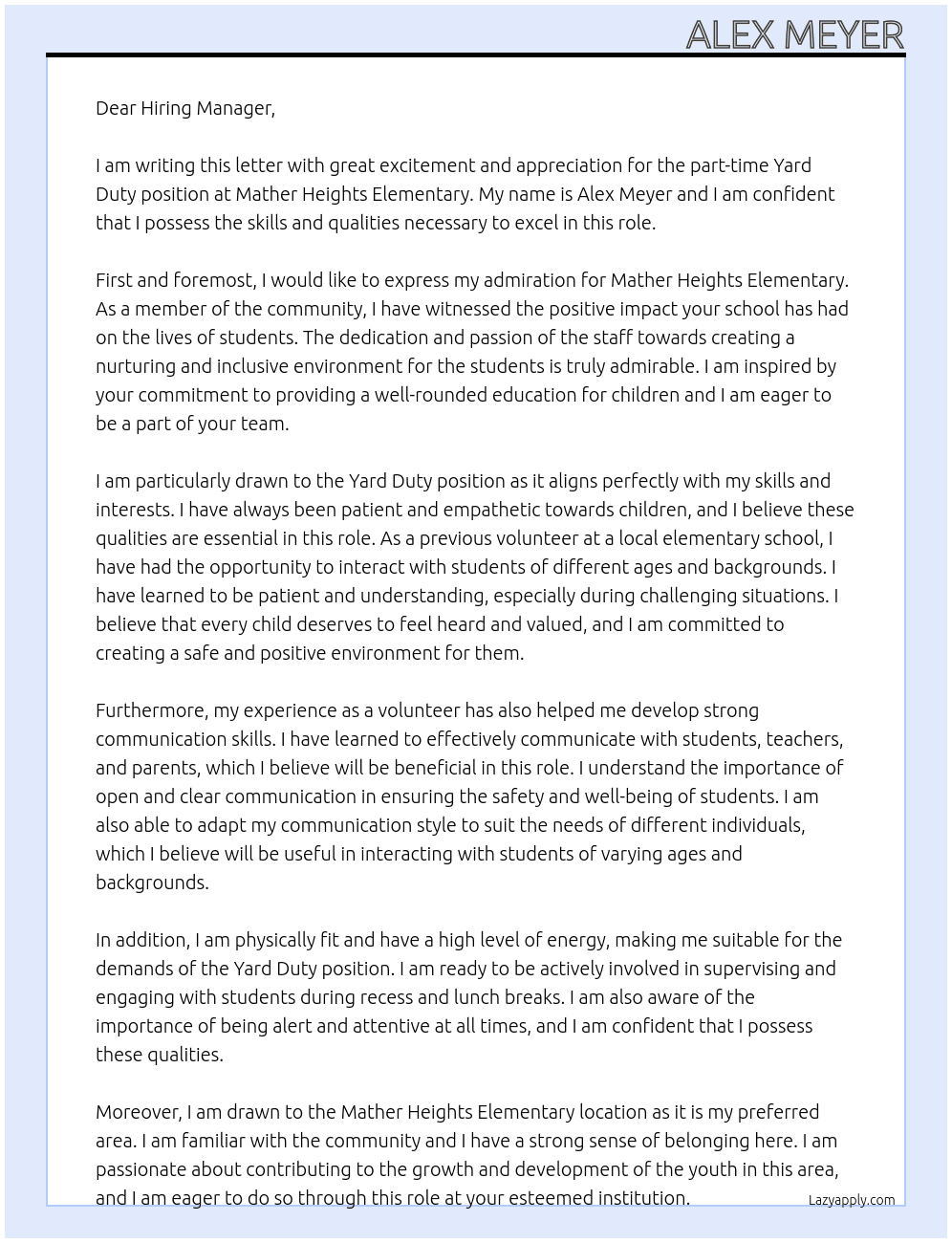 ALEX MEYER

Dear Hiring Manager,

I am writing this letter with great excitement and appreciation for the part-time Yard Duty position at Mather Heights Elementary. My name is Alex Meyer and I am confident that I possess the skills and qualities necessary to excel in this role.

First and foremost, I would like to express my admiration for Mather Heights Elementary. As a member of the community, I have witnessed the positive impact your school has had on the lives of students. The dedication and passion of the staff towards creating a nurturing and inclusive environment for the students is truly admirable. I am inspired by your commitment to providing a well-rounded education for children and I am eager to be a part of your team.

I am particularly drawn to the Yard Duty position as it aligns perfectly with my skills and interests. I have always been patient and empathetic towards children, and I believe these qualities are essential in this role. As a previous volunteer at a local elementary school, I have had the opportunity to interact with students of different ages and backgrounds. I have learned to be patient and understanding, especially during challenging situations. I believe that every child deserves to feel heard and valued, and I am committed to creating a safe and positive environment for them.

Furthermore, my experience as a volunteer has also helped me develop strong communication skills. I have learned to effectively communicate with students, teachers, and parents, which I believe will be beneficial in this role. I understand the importance of open and clear communication in ensuring the safety and well-being of students. I am also able to adapt my communication style to suit the needs of different individuals, which I believe will be useful in interacting with students of varying ages and backgrounds.

In addition, I am physically fit and have a high level of energy, making me suitable for the demands of the Yard Duty position. I am ready to be actively involved in supervising and engaging with students during recess and lunch breaks. I am also aware of the importance of being alert and attentive at all times, and I am confident that I possess these qualities.

Moreover, I am drawn to the Mather Heights Elementary location as it is my preferred area. I am familiar with the community and I have a strong sense of belonging here. I am passionate about contributing to the growth and development of the youth in this area, and I am eager to do so through this role at your esteemed institution.

Lazyapply.com